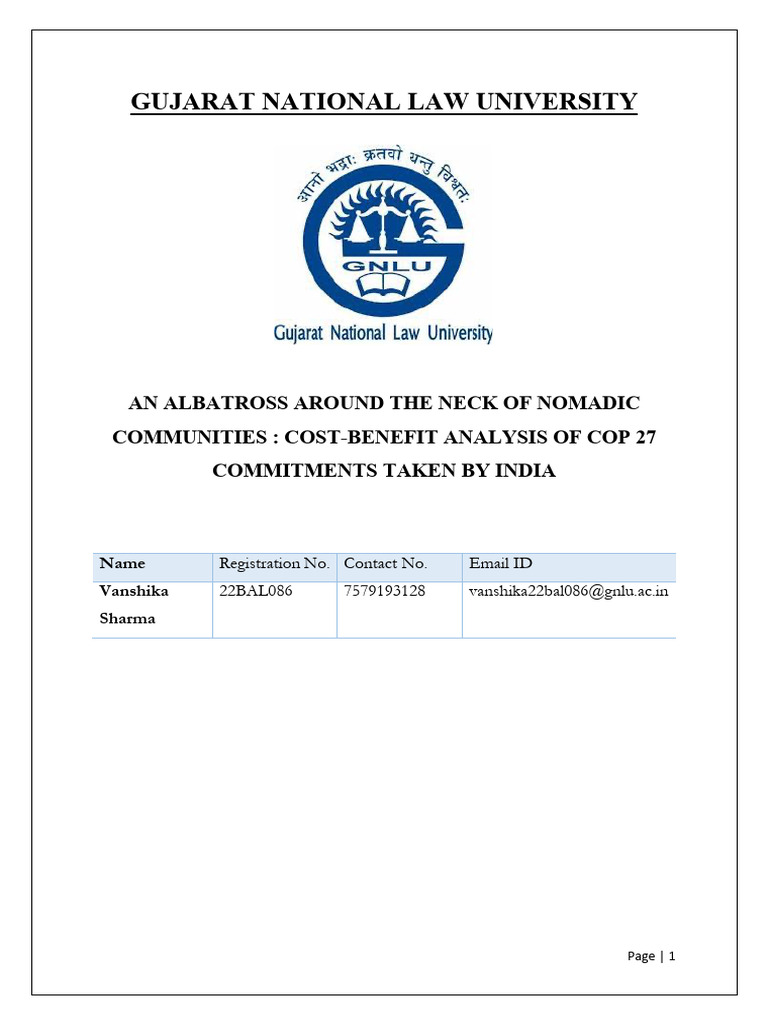 GUJARAT NATIONAL LAW UNIVERSITY

आनो भद्राः क्रतवो यन्तु विश्वतः

GNLU

Gujarat National Law University

AN ALBATROSS AROUND THE NECK OF NOMADIC COMMUNITIES : COST-BENEFIT ANALYSIS OF COP 27 COMMITMENTS TAKEN BY INDIA

| Name | Registration No. | Contact No. | Email ID |
|---|---|---|---|
| Vanshika Sharma | 22BAL086 | 7579193128 | vanshika22bal086@gnlu.ac.in |

Page | 1